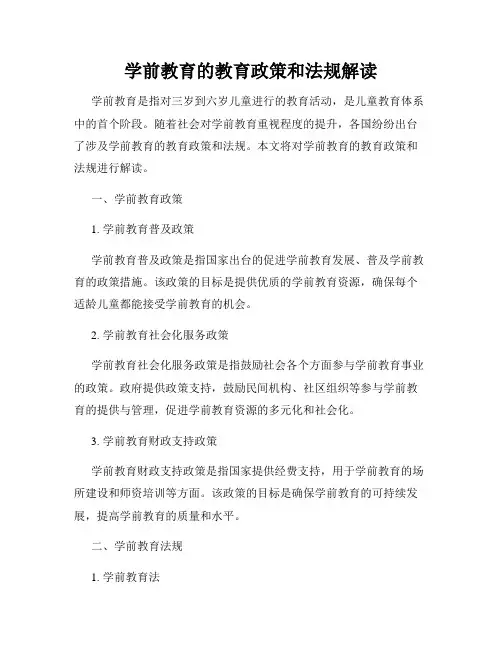 学前教育的教育政策和法规解读

学前教育是指对三岁到六岁儿童进行的教育活动，是儿童教育体系中的首个阶段。随着社会对学前教育重视程度的提升，各国纷纷出台了涉及学前教育的教育政策和法规。本文将对学前教育的教育政策和法规进行解读。

一、学前教育政策

1. 学前教育普及政策

学前教育普及政策是指国家出台的促进学前教育发展、普及学前教育的政策措施。该政策的目标是提供优质的学前教育资源，确保每个适龄儿童都能接受学前教育的机会。

2. 学前教育社会化服务政策

学前教育社会化服务政策是指鼓励社会各个方面参与学前教育事业的政策。政府提供政策支持，鼓励民间机构、社区组织等参与学前教育的提供与管理，促进学前教育资源的多元化和社会化。

3. 学前教育财政支持政策

学前教育财政支持政策是指国家提供经费支持，用于学前教育的场所建设和师资培训等方面。该政策的目标是确保学前教育的可持续发展，提高学前教育的质量和水平。

二、学前教育法规

1. 学前教育法